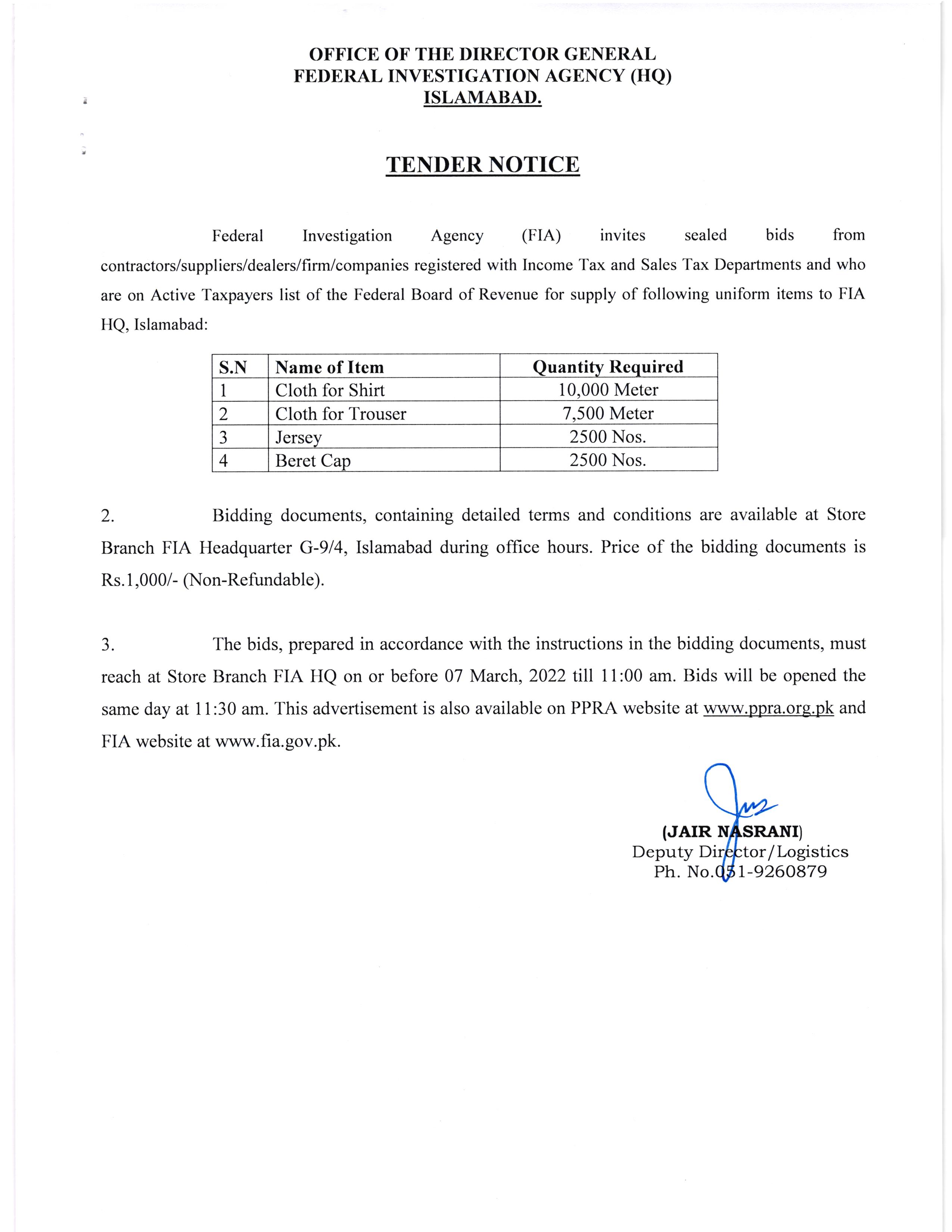 OFFICE OF THE DIRECTOR GENERAL
FEDERAL INVESTIGATION AGENCY (HQ)
ISLAMABAD.

TENDER NOTICE

Federal Investigation Agency (FIA) invites sealed bids from contractors/suppliers/dealers/firm/companies registered with Income Tax and Sales Tax Departments and who are on Active Taxpayers list of the Federal Board of Revenue for supply of following uniform items to FIA HQ, Islamabad:

| S.N | Name of Item | Quantity Required |
|---|---|---|
| 1 | Cloth for Shirt | 10,000 Meter |
| 2 | Cloth for Trouser | 7,500 Meter |
| 3 | Jersey | 2500 Nos. |
| 4 | Beret Cap | 2500 Nos. |

2. Bidding documents, containing detailed terms and conditions are available at Store Branch FIA Headquarter G-9/4, Islamabad during office hours. Price of the bidding documents is Rs.1,000/- (Non-Refundable).

3. The bids, prepared in accordance with the instructions in the bidding documents, must reach at Store Branch FIA HQ on or before 07 March, 2022 till 11:00 am. Bids will be opened the same day at 11:30 am. This advertisement is also available on PPRA website at www.ppra.org.pk and FIA website at www.fia.gov.pk.

(JAIR NASRANI)
Deputy Director/Logistics
Ph. No.051-9260879